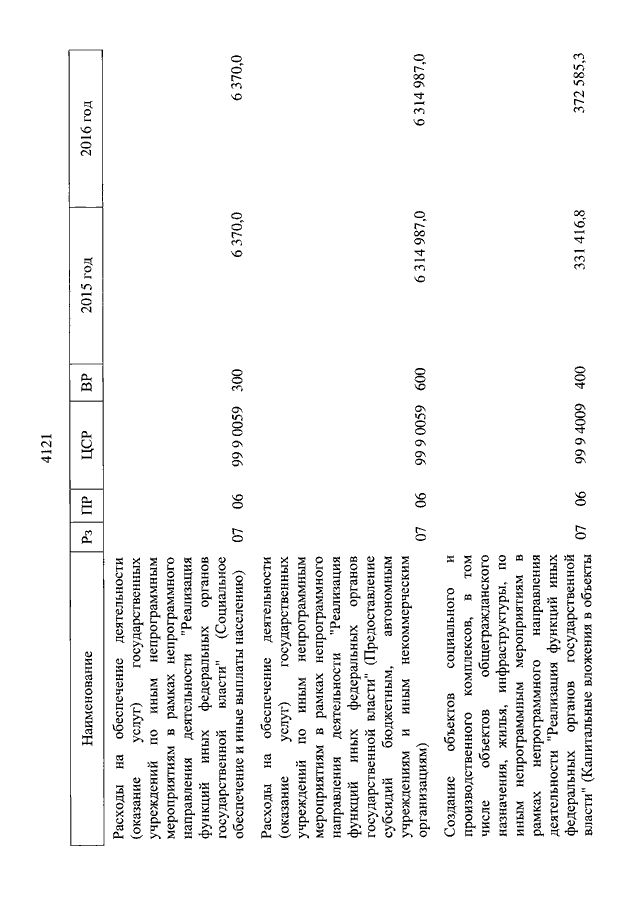 4121

| Наименование | Рз | ПР | ЦСР | ВР | 2015 год | 2016 год |
|---|---|---|---|---|---|---|
| Расходы на обеспечение деятельности (оказание услуг) государственных учреждений по иным непрограммным мероприятиям в рамках непрограммного направления деятельности "Реализация функций иных федеральных органов государственной власти" (Социальное обеспечение и иные выплаты населению) | 07 | 06 | 99 9 0059 | 300 | 6 370,0 | 6 370,0 |
| Расходы на обеспечение деятельности (оказание услуг) государственных учреждений по иным непрограммным мероприятиям в рамках непрограммного направления деятельности "Реализация функций иных федеральных органов государственной власти" (Предоставление субсидий бюджетным, автономным учреждениям и иным некоммерческим организациям) | 07 | 06 | 99 9 0059 | 600 | 6 314 987,0 | 6 314 987,0 |
| Создание объектов социального и производственного комплексов, в том числе объектов общегражданского назначения, жилья, инфраструктуры, по иным непрограммным мероприятиям в рамках непрограммного направления деятельности "Реализация функций иных федеральных органов государственной власти" (Капитальные вложения в объекты | 07 | 06 | 99 9 4009 | 400 | 331 416,8 | 372 585,3 |